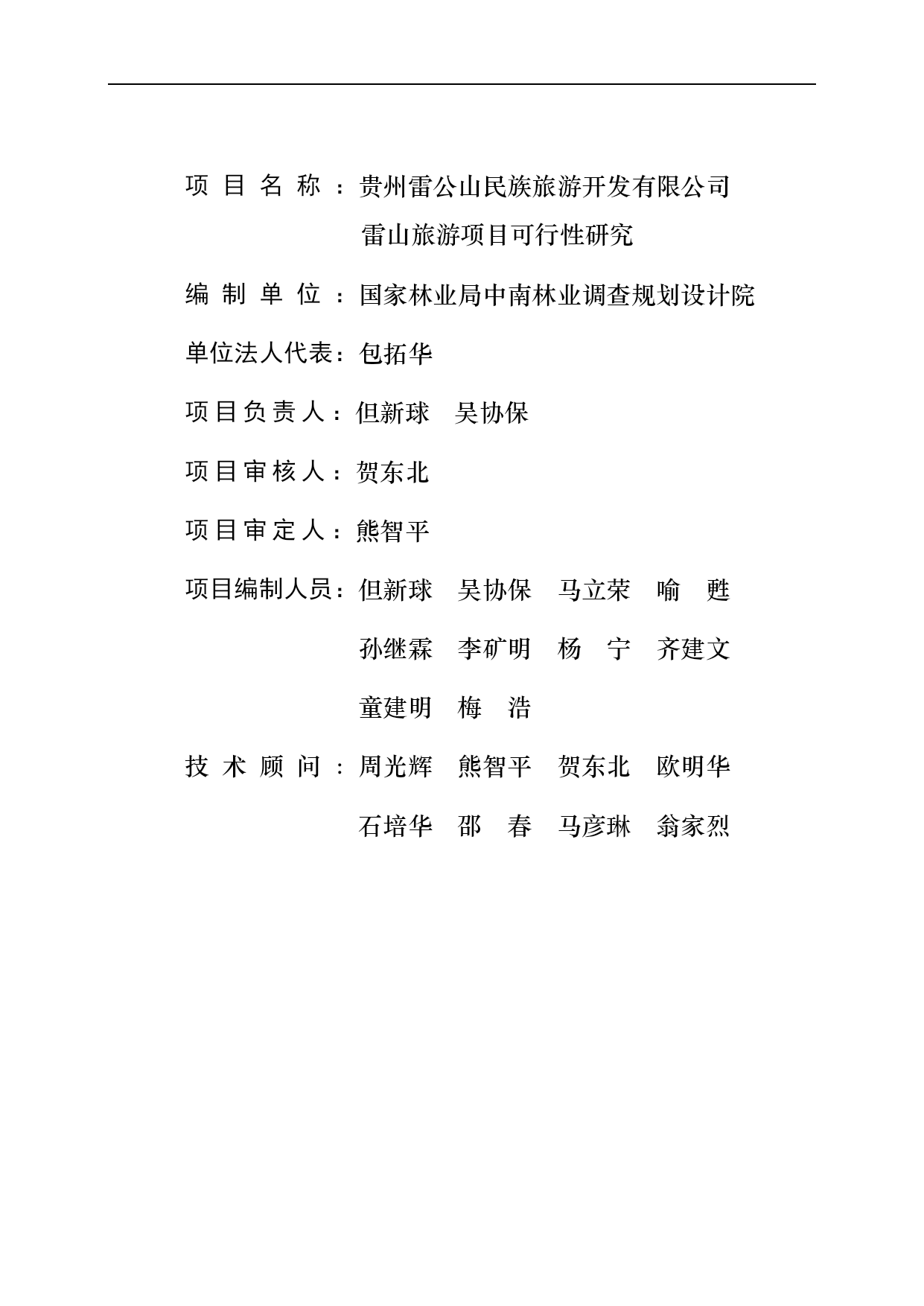 项 目 名 称 ：贵州雷公山民族旅游开发有限公司
雷山旅游项目可行性研究

编 制 单 位 ：国家林业局中南林业调查规划设计院

单位法人代表：包拓华

项目负责人：但新球　吴协保

项目审核人：贺东北

项目审定人：熊智平

项目编制人员：但新球　吴协保　马立荣　喻　甦
孙继霖　李矿明　杨　宁　齐建文
童建明　梅　浩

技 术 顾 问 ：周光辉　熊智平　贺东北　欧明华
石培华　邵　春　马彦琳　翁家烈